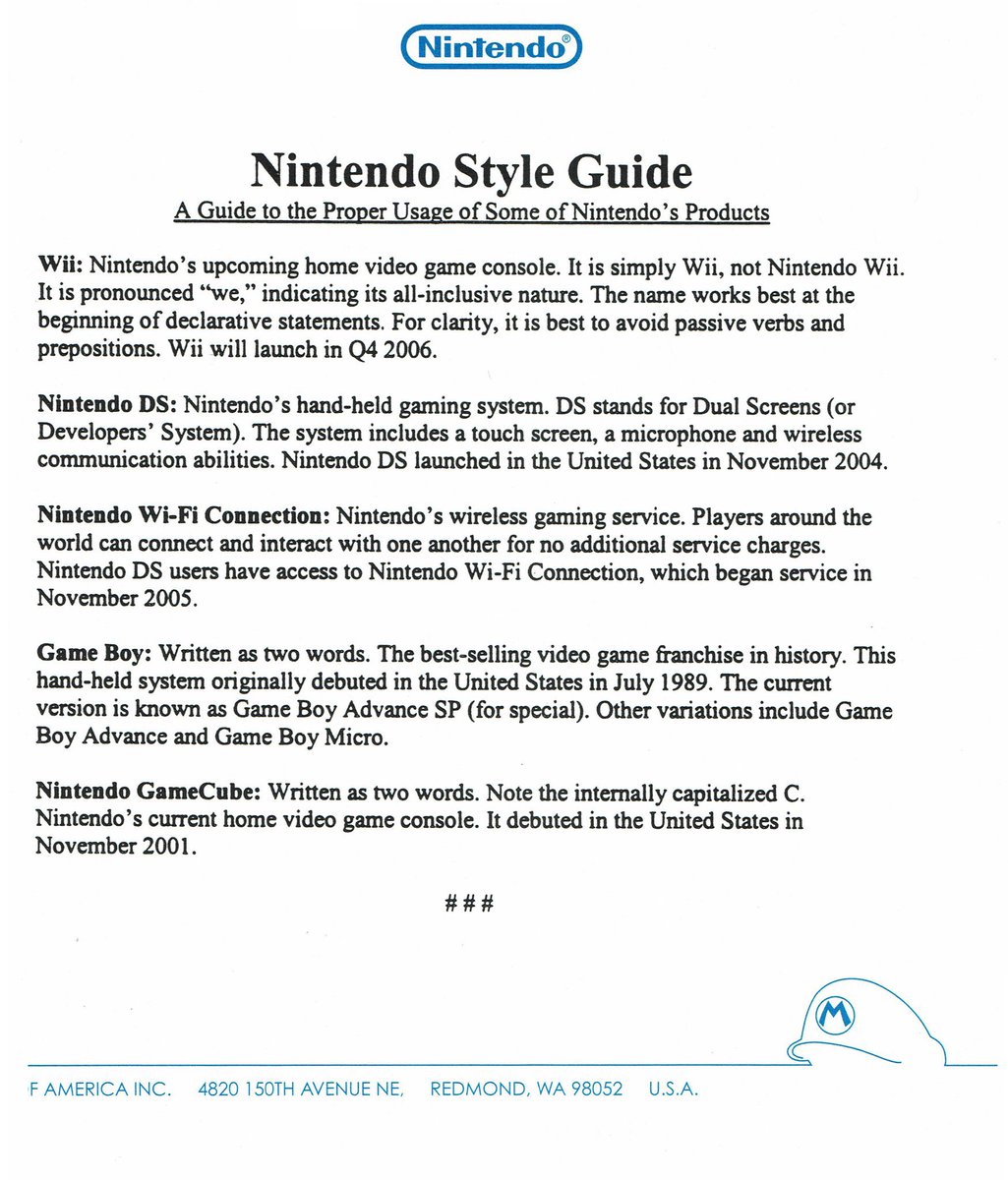 Nintendo®

Nintendo Style Guide

A Guide to the Proper Usage of Some of Nintendo's Products

Wii: Nintendo's upcoming home video game console. It is simply Wii, not Nintendo Wii. It is pronounced "we," indicating its all-inclusive nature. The name works best at the beginning of declarative statements. For clarity, it is best to avoid passive verbs and prepositions. Wii will launch in Q4 2006.

Nintendo DS: Nintendo's hand-held gaming system. DS stands for Dual Screens (or Developers' System). The system includes a touch screen, a microphone and wireless communication abilities. Nintendo DS launched in the United States in November 2004.

Nintendo Wi-Fi Connection: Nintendo's wireless gaming service. Players around the world can connect and interact with one another for no additional service charges. Nintendo DS users have access to Nintendo Wi-Fi Connection, which began service in November 2005.

Game Boy: Written as two words. The best-selling video game franchise in history. This hand-held system originally debuted in the United States in July 1989. The current version is known as Game Boy Advance SP (for special). Other variations include Game Boy Advance and Game Boy Micro.

Nintendo GameCube: Written as two words. Note the internally capitalized C. Nintendo's current home video game console. It debuted in the United States in November 2001.

###

M

F AMERICA INC. 4820 150TH AVENUE NE, REDMOND, WA 98052 U.S.A.